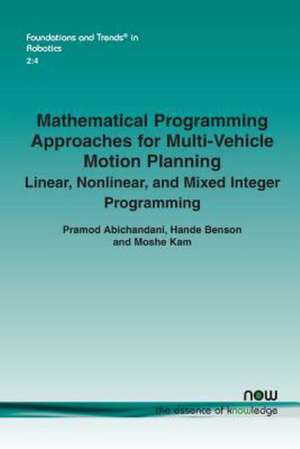 Foundations and Trends® in Robotics
2:4

Mathematical Programming Approaches for Multi-Vehicle Motion Planning
Linear, Nonlinear, and Mixed Integer Programming

Pramod Abichandani, Hande Benson and Moshe Kam

now
the essence of knowledge